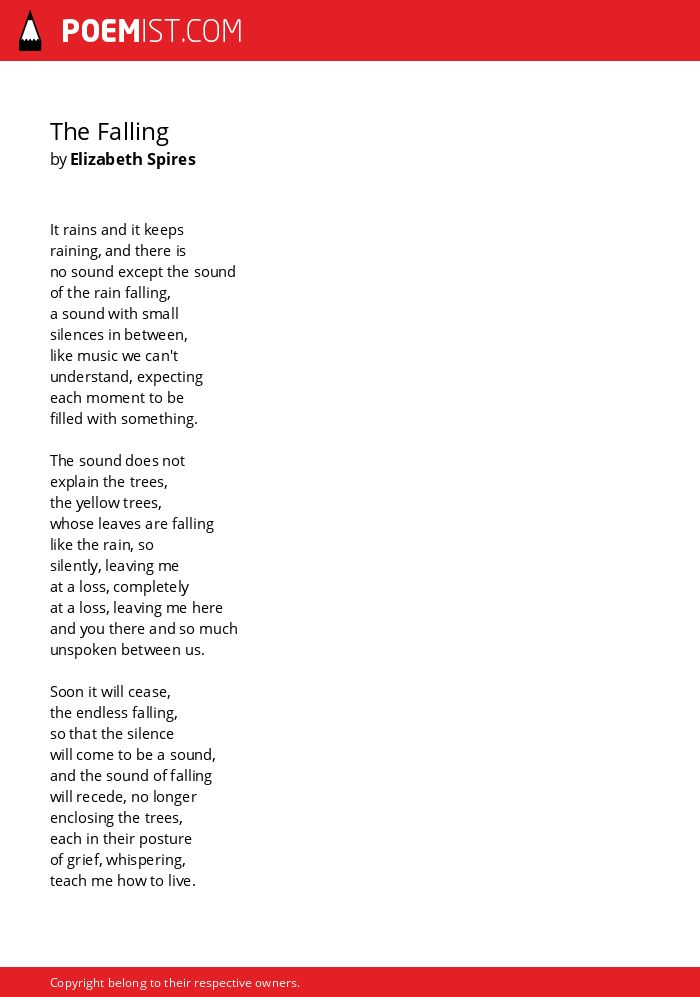 POEMIST.COM

The Falling
by Elizabeth Spires

It rains and it keeps
raining, and there is
no sound except the sound
of the rain falling,
a sound with small
silences in between,
like music we can't
understand, expecting
each moment to be
filled with something.

The sound does not
explain the trees,
the yellow trees,
whose leaves are falling
like the rain, so
silently, leaving me
at a loss, completely
at a loss, leaving me here
and you there and so much
unspoken between us.

Soon it will cease,
the endless falling,
so that the silence
will come to be a sound,
and the sound of falling
will recede, no longer
enclosing the trees,
each in their posture
of grief, whispering,
teach me how to live.

Copyright belong to their respective owners.